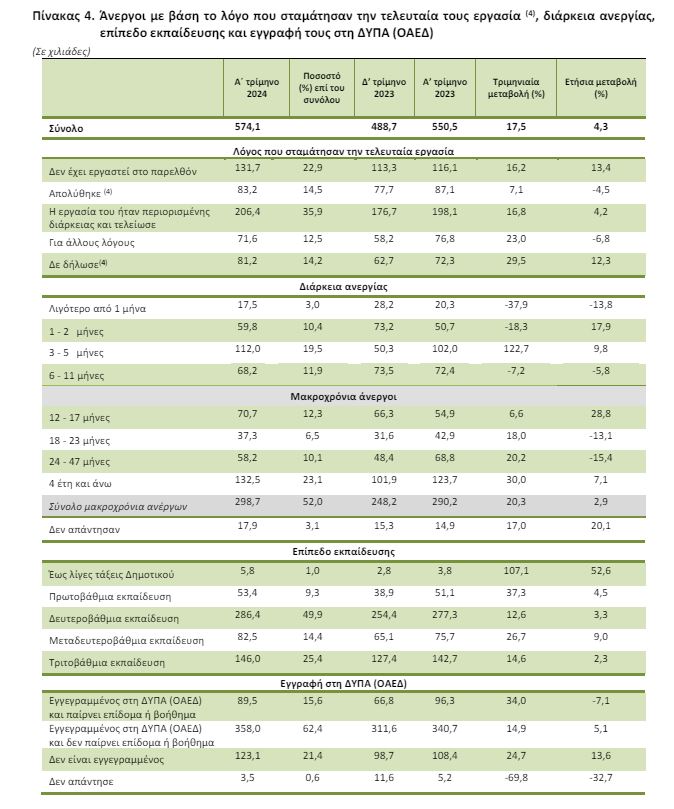 Πίνακας 4. Άνεργοι με βάση το λόγο που σταμάτησαν την τελευταία τους εργασία $^{(4)}$, διάρκεια ανεργίας, επίπεδο εκπαίδευσης και εγγραφή τους στη ΔΥΠΑ (ΟΑΕΔ)

(Σε χιλιάδες)

| | Α' τρίμηνο 2024 | Ποσοστό (%) επί του συνόλου | Δ' τρίμηνο 2023 | Α' τρίμηνο 2023 | Τριμηνιαία μεταβολή (%) | Ετήσια μεταβολή (%) |
|---|---|---|---|---|---|---|
| Σύνολο | 574,1 | | 488,7 | 550,5 | 17,5 | 4,3 |
| Λόγος που σταμάτησαν την τελευταία εργασία | | | | | | |
| Δεν έχει εργαστεί στο παρελθόν | 131,7 | 22,9 | 113,3 | 116,1 | 16,2 | 13,4 |
| Απολύθηκε $^{(4)}$ | 83,2 | 14,5 | 77,7 | 87,1 | 7,1 | -4,5 |
| Η εργασία του ήταν περιορισμένης διάρκειας και τελείωσε | 206,4 | 35,9 | 176,7 | 198,1 | 16,8 | 4,2 |
| Για άλλους λόγους | 71,6 | 12,5 | 58,2 | 76,8 | 23,0 | -6,8 |
| Δε δήλωσε$^{(4)}$ | 81,2 | 14,2 | 62,7 | 72,3 | 29,5 | 12,3 |
| Διάρκεια ανεργίας | | | | | | |
| Λιγότερο από 1 μήνα | 17,5 | 3,0 | 28,2 | 20,3 | -37,9 | -13,8 |
| 1 - 2 μήνες | 59,8 | 10,4 | 73,2 | 50,7 | -18,3 | 17,9 |
| 3 - 5 μήνες | 112,0 | 19,5 | 50,3 | 102,0 | 122,7 | 9,8 |
| 6 - 11 μήνες | 68,2 | 11,9 | 73,5 | 72,4 | -7,2 | -5,8 |
| Μακροχρόνια άνεργοι | | | | | | |
| 12 - 17 μήνες | 70,7 | 12,3 | 66,3 | 54,9 | 6,6 | 28,8 |
| 18 - 23 μήνες | 37,3 | 6,5 | 31,6 | 42,9 | 18,0 | -13,1 |
| 24 - 47 μήνες | 58,2 | 10,1 | 48,4 | 68,8 | 20,2 | -15,4 |
| 4 έτη και άνω | 132,5 | 23,1 | 101,9 | 123,7 | 30,0 | 7,1 |
| Σύνολο μακροχρόνια ανέργων | 298,7 | 52,0 | 248,2 | 290,2 | 20,3 | 2,9 |
| Δεν απάντησαν | 17,9 | 3,1 | 15,3 | 14,9 | 17,0 | 20,1 |
| Επίπεδο εκπαίδευσης | | | | | | |
| Έως λίγες τάξεις Δημοτικού | 5,8 | 1,0 | 2,8 | 3,8 | 107,1 | 52,6 |
| Πρωτοβάθμια εκπαίδευση | 53,4 | 9,3 | 38,9 | 51,1 | 37,3 | 4,5 |
| Δευτεροβάθμια εκπαίδευση | 286,4 | 49,9 | 254,4 | 277,3 | 12,6 | 3,3 |
| Μεταδευτεροβάθμια εκπαίδευση | 82,5 | 14,4 | 65,1 | 75,7 | 26,7 | 9,0 |
| Τριτοβάθμια εκπαίδευση | 146,0 | 25,4 | 127,4 | 142,7 | 14,6 | 2,3 |
| Εγγραφή στη ΔΥΠΑ (ΟΑΕΔ) | | | | | | |
| Εγγεγραμμένος στη ΔΥΠΑ (ΟΑΕΔ) και παίρνει επίδομα ή βοήθημα | 89,5 | 15,6 | 66,8 | 96,3 | 34,0 | -7,1 |
| Εγγεγραμμένος στη ΔΥΠΑ (ΟΑΕΔ) και δεν παίρνει επίδομα ή βοήθημα | 358,0 | 62,4 | 311,6 | 340,7 | 14,9 | 5,1 |
| Δεν είναι εγγεγραμμένος | 123,1 | 21,4 | 98,7 | 108,4 | 24,7 | 13,6 |
| Δεν απάντησε | 3,5 | 0,6 | 11,6 | 5,2 | -69,8 | -32,7 |